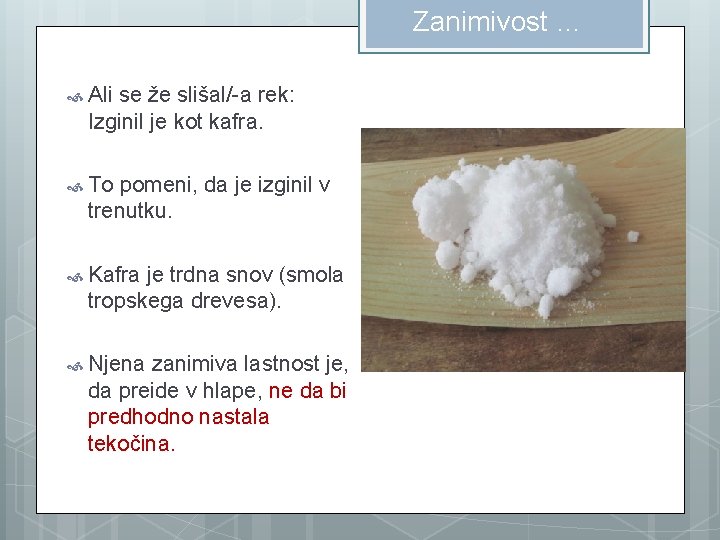 Zanimivost ...

Ali se že slišal/-a rek: Izginil je kot kafra.

To pomeni, da je izginil v trenutku.

Kafra je trdna snov (smola tropskega drevesa).

Njena zanimiva lastnost je, da preide v hlape, ne da bi predhodno nastala tekočina.